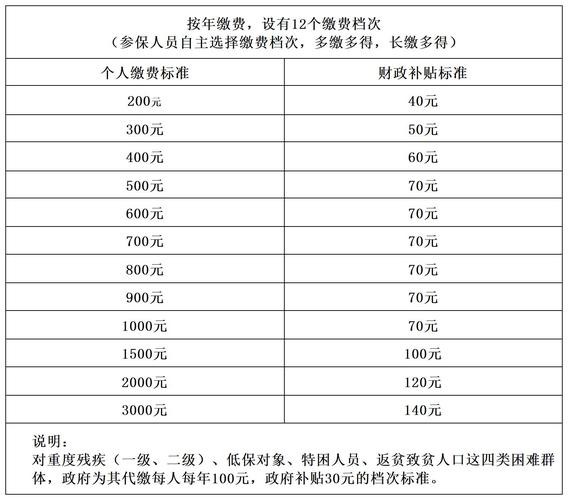 按年缴费，设有12个缴费档次
（参保人员自主选择缴费档次，多缴多得，长缴多得）

| 个人缴费标准 | 财政补贴标准 |
|---|---|
| 200元 | 40元 |
| 300元 | 50元 |
| 400元 | 60元 |
| 500元 | 70元 |
| 600元 | 70元 |
| 700元 | 70元 |
| 800元 | 70元 |
| 900元 | 70元 |
| 1000元 | 70元 |
| 1500元 | 100元 |
| 2000元 | 120元 |
| 3000元 | 140元 |

说明：
对重度残疾（一级、二级）、低保对象、特困人员、返贫致贫人口这四类困难群体，政府为其代缴每人每年100元，政府补贴30元的档次标准。